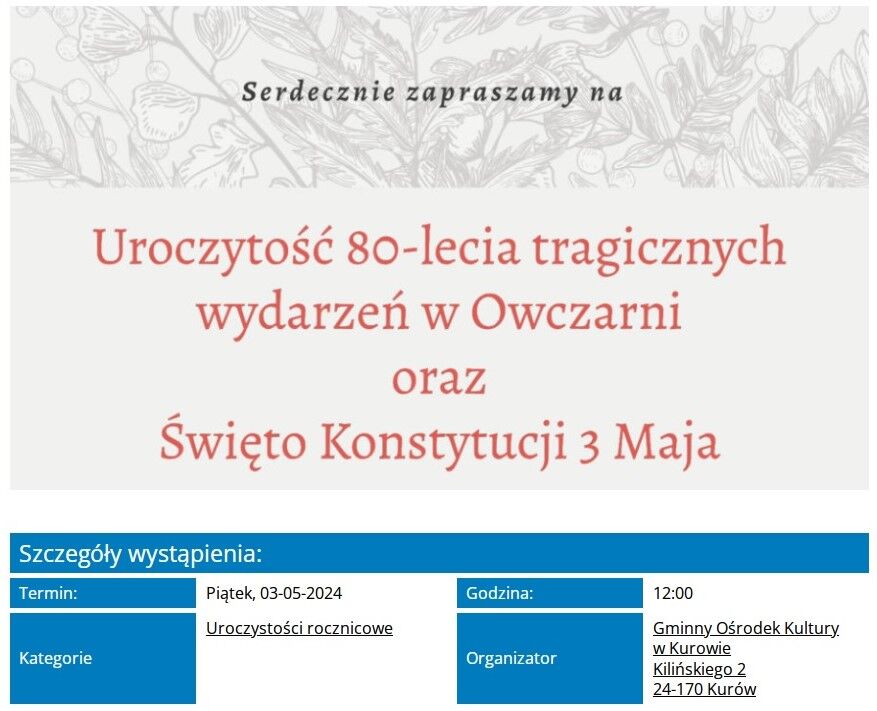 Serdecznie zapraszamy na

Uroczytość 80-lecia tragicznych wydarzeń w Owczarni
oraz
Święto Konstytucji 3 Maja

Szczegóły wystąpienia:

| Termin: | Piątek, 03-05-2024 | Godzina: | 12:00 |
|---|---|---|---|
| Kategorie | Uroczystości rocznicowe | Organizator | Gminny Ośrodek Kultury w Kurowie Kilińskiego 2 24-170 Kurów |